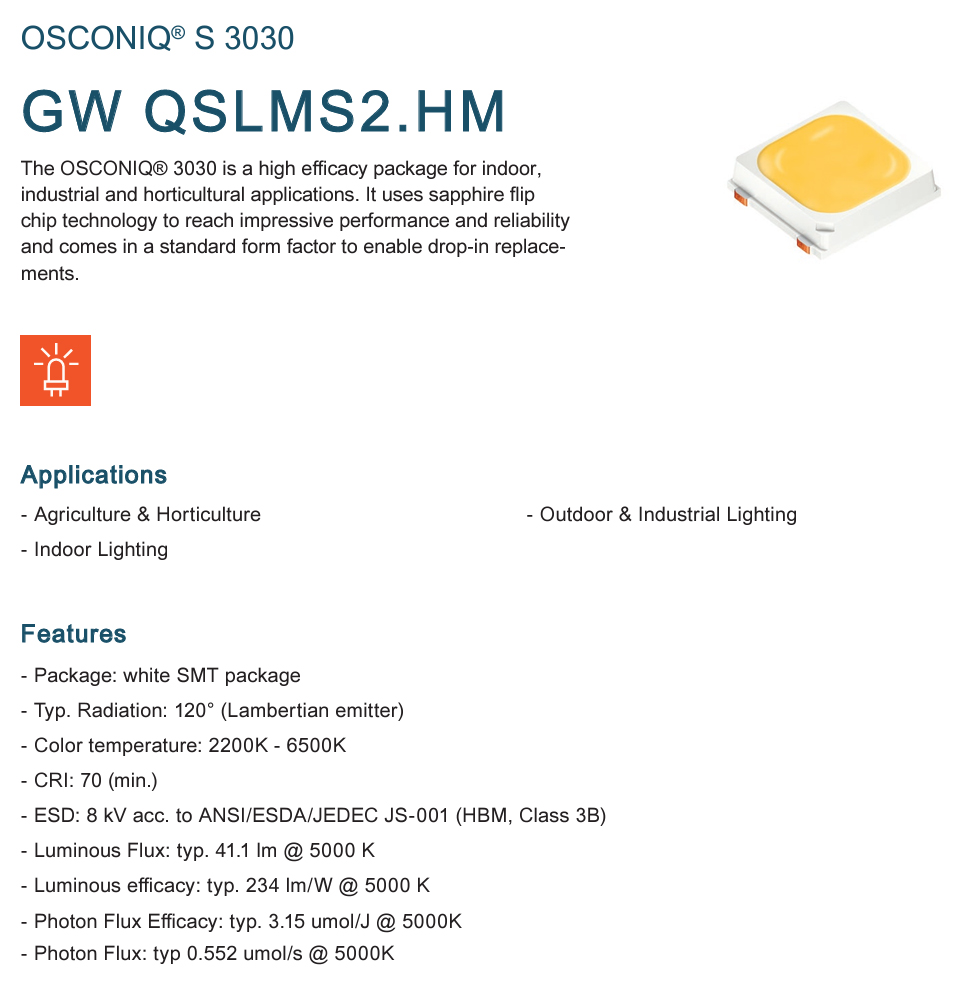 OSCONIQ® S 3030

GW QSLMS2.HM

The OSCONIQ® 3030 is a high efficacy package for indoor, industrial and horticultural applications. It uses sapphire flip chip technology to reach impressive performance and reliability and comes in a standard form factor to enable drop-in replacements.

Applications

- Agriculture & Horticulture
- Indoor Lighting

- Outdoor & Industrial Lighting

Features

- Package: white SMT package
- Typ. Radiation: 120° (Lambertian emitter)
- Color temperature: 2200K - 6500K
- CRI: 70 (min.)
- ESD: 8 kV acc. to ANSI/ESDA/JEDEC JS-001 (HBM, Class 3B)
- Luminous Flux: typ. 41.1 lm @ 5000 K
- Luminous efficacy: typ. 234 lm/W @ 5000 K
- Photon Flux Efficacy: typ. 3.15 umol/J @ 5000K
- Photon Flux: typ 0.552 umol/s @ 5000K